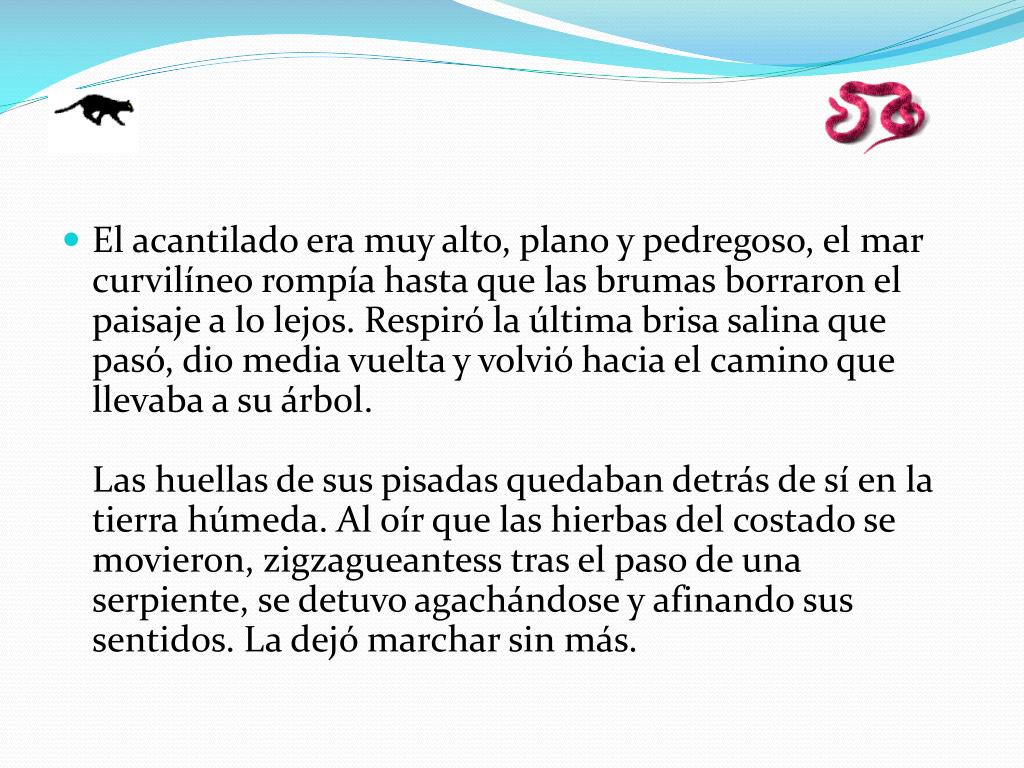 • El acantilado era muy alto, plano y pedregoso, el mar curvilíneo rompía hasta que las brumas borraron el paisaje a lo lejos. Respiró la última brisa salina que pasó, dio media vuelta y volvió hacia el camino que llevaba a su árbol.

Las huellas de sus pisadas quedaban detrás de sí en la tierra húmeda. Al oír que las hierbas del costado se movieron, zigzagueantess tras el paso de una serpiente, se detuvo agachándose y afinando sus sentidos. La dejó marchar sin más.